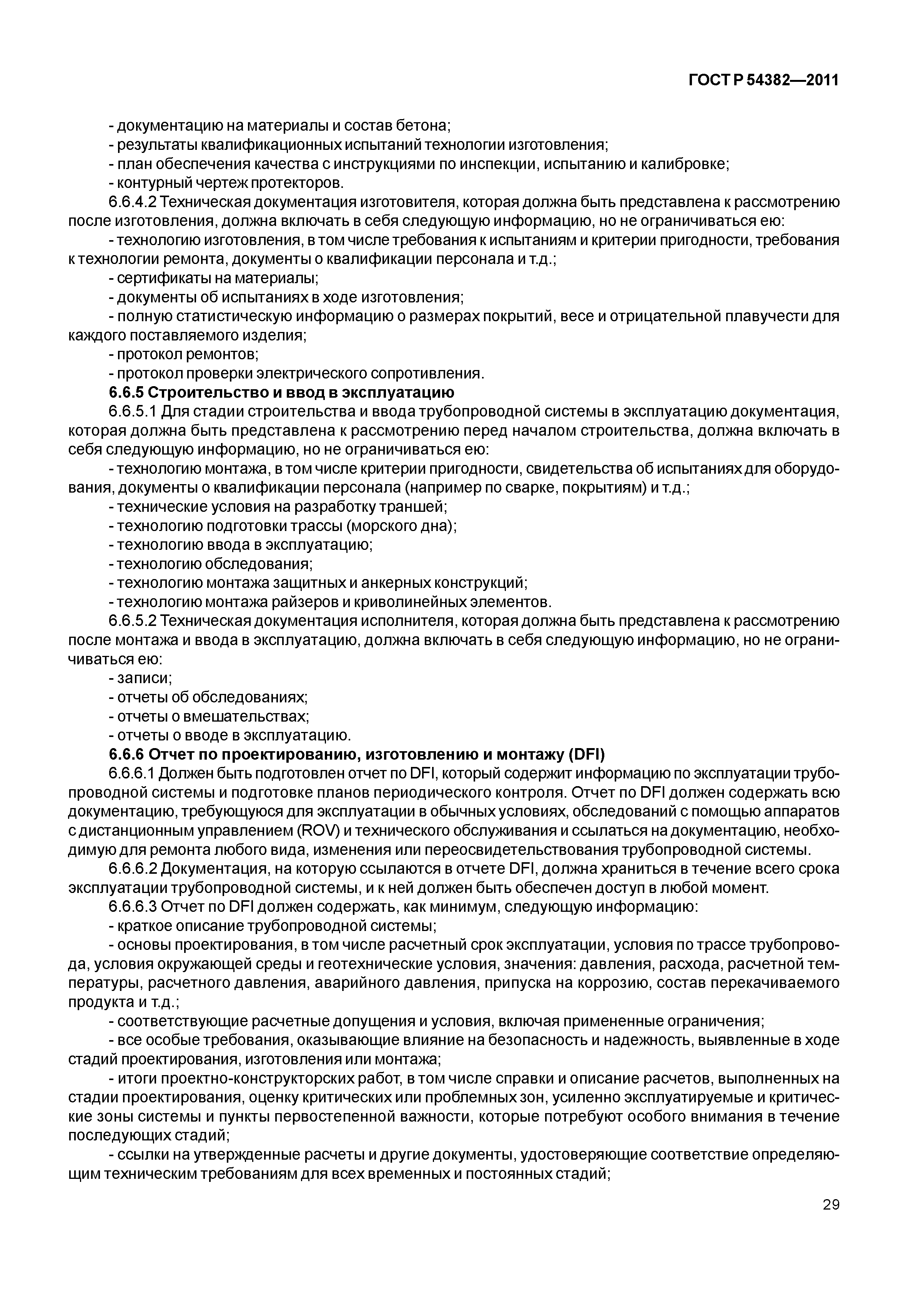 ГОСТ Р 54382—2011

- документацию на материалы и состав бетона;
- результаты квалификационных испытаний технологии изготовления;
- план обеспечения качества с инструкциями по инспекции, испытанию и калибровке;
- контурный чертеж протекторов.

6.6.4.2 Техническая документация изготовителя, которая должна быть представлена к рассмотрению после изготовления, должна включать в себя следующую информацию, но не ограничиваться ею:
- технологию изготовления, в том числе требования к испытаниям и критерии пригодности, требования к технологии ремонта, документы о квалификации персонала и т.д.;
- сертификаты на материалы;
- документы об испытаниях в ходе изготовления;
- полную статистическую информацию о размерах покрытий, весе и отрицательной плавучести для каждого поставляемого изделия;
- протокол ремонтов;
- протокол проверки электрического сопротивления.

6.6.5 Строительство и ввод в эксплуатацию

6.6.5.1 Для стадии строительства и ввода трубопроводной системы в эксплуатацию документация, которая должна быть представлена к рассмотрению перед началом строительства, должна включать в себя следующую информацию, но не ограничиваться ею:
- технологию монтажа, в том числе критерии пригодности, свидетельства об испытаниях для оборудования, документы о квалификации персонала (например по сварке, покрытиям) и т.д.;
- технические условия на разработку траншей;
- технологию подготовки трассы (морского дна);
- технологию ввода в эксплуатацию;
- технологию обследования;
- технологию монтажа защитных и анкерных конструкций;
- технологию монтажа райзеров и криволинейных элементов.

6.6.5.2 Техническая документация исполнителя, которая должна быть представлена к рассмотрению после монтажа и ввода в эксплуатацию, должна включать в себя следующую информацию, но не ограничиваться ею:
- записи;
- отчеты об обследованиях;
- отчеты о вмешательствах;
- отчеты о вводе в эксплуатацию.

6.6.6 Отчет по проектированию, изготовлению и монтажу (DFI)

6.6.6.1 Должен быть подготовлен отчет по DFI, который содержит информацию по эксплуатации трубопроводной системы и подготовке планов периодического контроля. Отчет по DFI должен содержать всю документацию, требующуюся для эксплуатации в обычных условиях, обследований с помощью аппаратов с дистанционным управлением (ROV) и технического обслуживания и ссылаться на документацию, необходимую для ремонта любого вида, изменения или переосвидетельствования трубопроводной системы.

6.6.6.2 Документация, на которую ссылаются в отчете DFI, должна храниться в течение всего срока эксплуатации трубопроводной системы, и к ней должен быть обеспечен доступ в любой момент.

6.6.6.3 Отчет по DFI должен содержать, как минимум, следующую информацию:
- краткое описание трубопроводной системы;
- основы проектирования, в том числе расчетный срок эксплуатации, условия по трассе трубопровода, условия окружающей среды и геотехнические условия, значения: давления, расхода, расчетной температуры, расчетного давления, аварийного давления, припуска на коррозию, состав перекачиваемого продукта и т.д.;
- соответствующие расчетные допущения и условия, включая примененные ограничения;
- все особые требования, оказывающие влияние на безопасность и надежность, выявленные в ходе стадий проектирования, изготовления или монтажа;
- итоги проектно-конструкторских работ, в том числе справки и описание расчетов, выполненных на стадии проектирования, оценку критических или проблемных зон, усиленно эксплуатируемые и критические зоны системы и пункты первостепенной важности, которые потребуют особого внимания в течение последующих стадий;
- ссылки на утвержденные расчеты и другие документы, удостоверяющие соответствие определяющим техническим требованиям для всех временных и постоянных стадий;

29